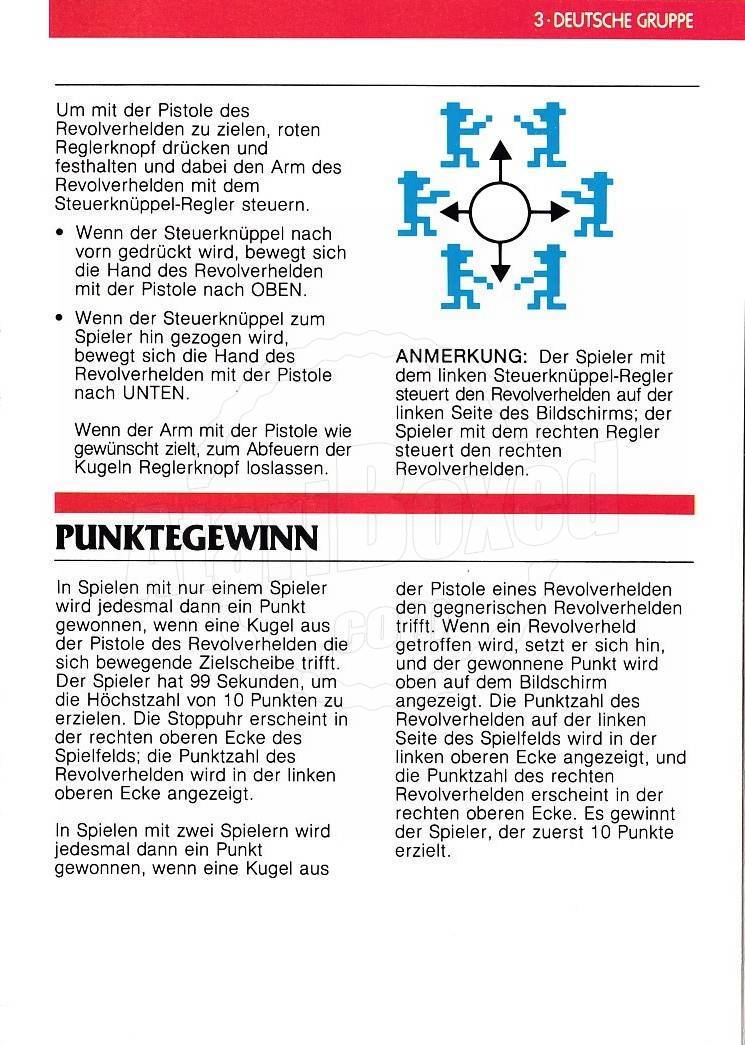 3 · DEUTSCHE GRUPPE

Um mit der Pistole des Revolverhelden zu zielen, roten Reglerknopf drücken und festhalten und dabei den Arm des Revolverhelden mit dem Steuerknüppel-Regler steuern.

• Wenn der Steuerknüppel nach vorn gedrückt wird, bewegt sich die Hand des Revolverhelden mit der Pistole nach OBEN.

• Wenn der Steuerknüppel zum Spieler hin gezogen wird, bewegt sich die Hand des Revolverhelden mit der Pistole nach UNTEN.

Wenn der Arm mit der Pistole wie gewünscht zielt, zum Abfeuern der Kugeln Reglerknopf loslassen.

ANMERKUNG: Der Spieler mit dem linken Steuerknüppel-Regler steuert den Revolverhelden auf der linken Seite des Bildschirms; der Spieler mit dem rechten Regler steuert den rechten Revolverhelden.

PUNKTEGEWINN

In Spielen mit nur einem Spieler wird jedesmal dann ein Punkt gewonnen, wenn eine Kugel aus der Pistole des Revolverhelden die sich bewegende Zielscheibe trifft. Der Spieler hat 99 Sekunden, um die Höchstzahl von 10 Punkten zu erzielen. Die Stoppuhr erscheint in der rechten oberen Ecke des Spielfelds; die Punktzahl des Revolverhelden wird in der linken oberen Ecke angezeigt.

In Spielen mit zwei Spielern wird jedesmal dann ein Punkt gewonnen, wenn eine Kugel aus der Pistole eines Revolverhelden den gegnerischen Revolverhelden trifft. Wenn ein Revolverheld getroffen wird, setzt er sich hin, und der gewonnene Punkt wird oben auf dem Bildschirm angezeigt. Die Punktzahl des Revolverhelden auf der linken Seite des Spielfelds wird in der linken oberen Ecke angezeigt, und die Punktzahl des rechten Revolverhelden erscheint in der rechten oberen Ecke. Es gewinnt der Spieler, der zuerst 10 Punkte erzielt.